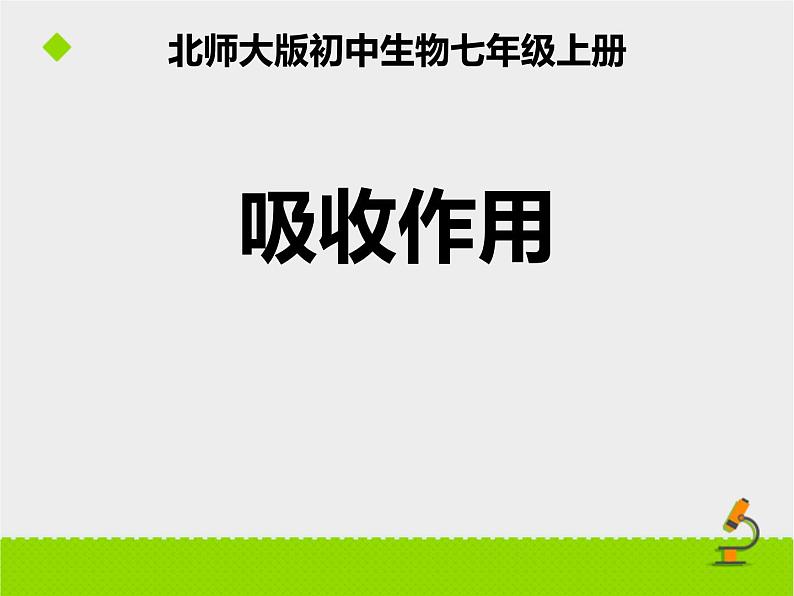 北师大版初中生物七年级上册

吸收作用